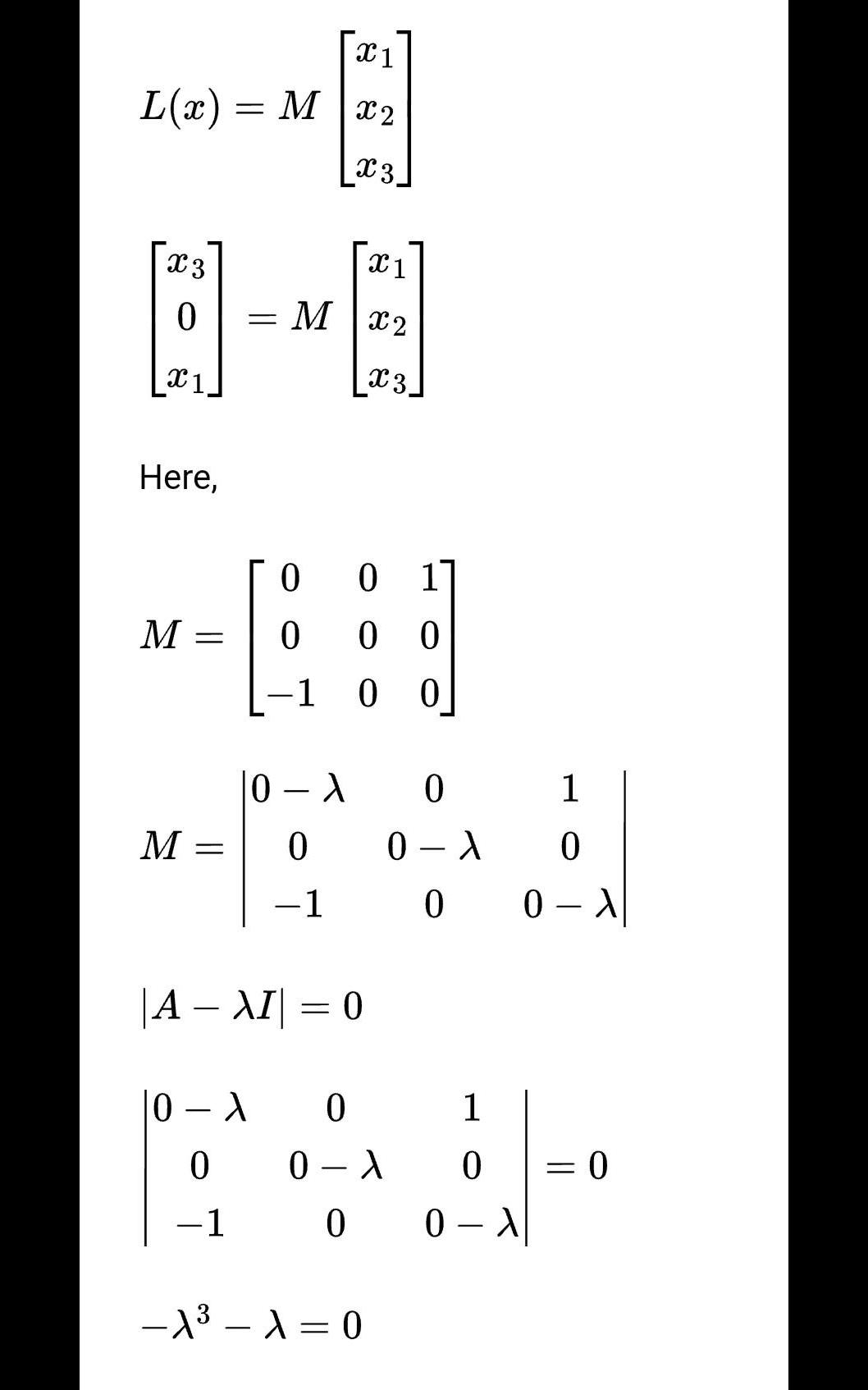 $L(x) = M \begin{bmatrix} x_1 \\ x_2 \\ x_3 \end{bmatrix}$

$\begin{bmatrix} x_3 \\ 0 \\ x_1 \end{bmatrix} = M \begin{bmatrix} x_1 \\ x_2 \\ x_3 \end{bmatrix}$

Here,

$M = \begin{bmatrix} 0 & 0 & 1 \\ 0 & 0 & 0 \\ -1 & 0 & 0 \end{bmatrix}$

$M = \begin{vmatrix} 0-\lambda & 0 & 1 \\ 0 & 0-\lambda & 0 \\ -1 & 0 & 0-\lambda \end{vmatrix}$

$|A - \lambda I| = 0$

$\begin{vmatrix} 0-\lambda & 0 & 1 \\ 0 & 0-\lambda & 0 \\ -1 & 0 & 0-\lambda \end{vmatrix} = 0$

$-\lambda^3 - \lambda = 0$